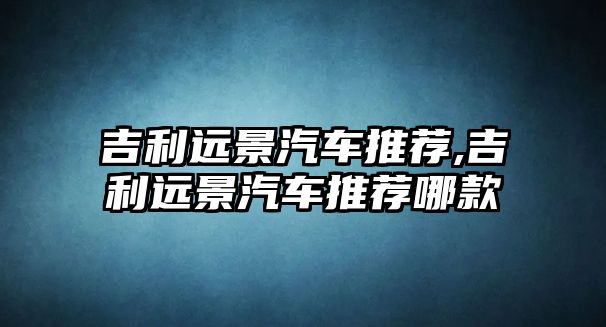 吉利远景汽车推荐,吉利远景汽车推荐哪款